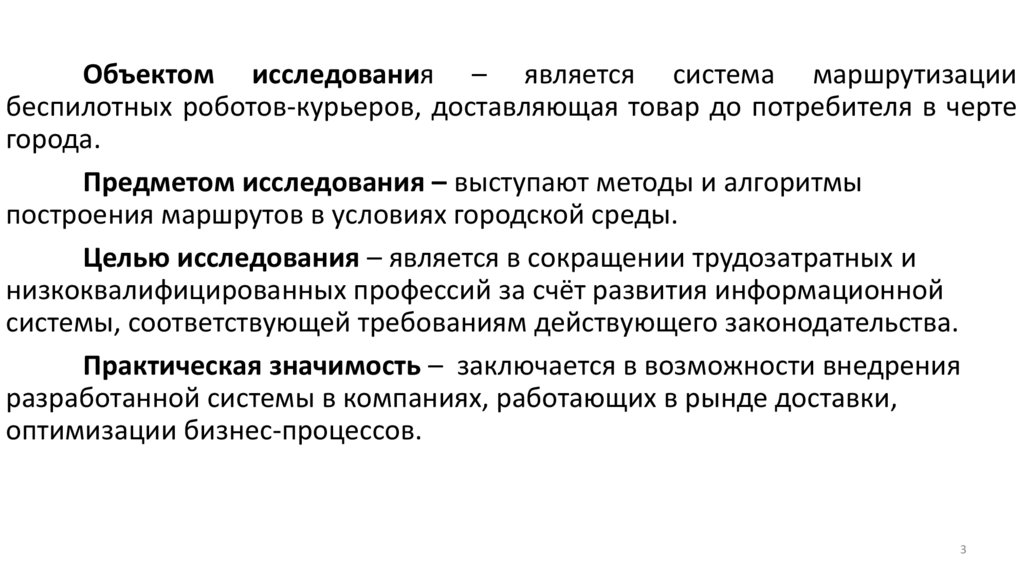 Объектом исследования – является система маршрутизации беспилотных роботов-курьеров, доставляющая товар до потребителя в черте города.

Предметом исследования – выступают методы и алгоритмы построения маршрутов в условиях городской среды.

Целью исследования – является в сокращении трудозатратных и низкоквалифицированных профессий за счёт развития информационной системы, соответствующей требованиям действующего законодательства.

Практическая значимость – заключается в возможности внедрения разработанной системы в компаниях, работающих в рынде доставки, оптимизации бизнес-процессов.

3